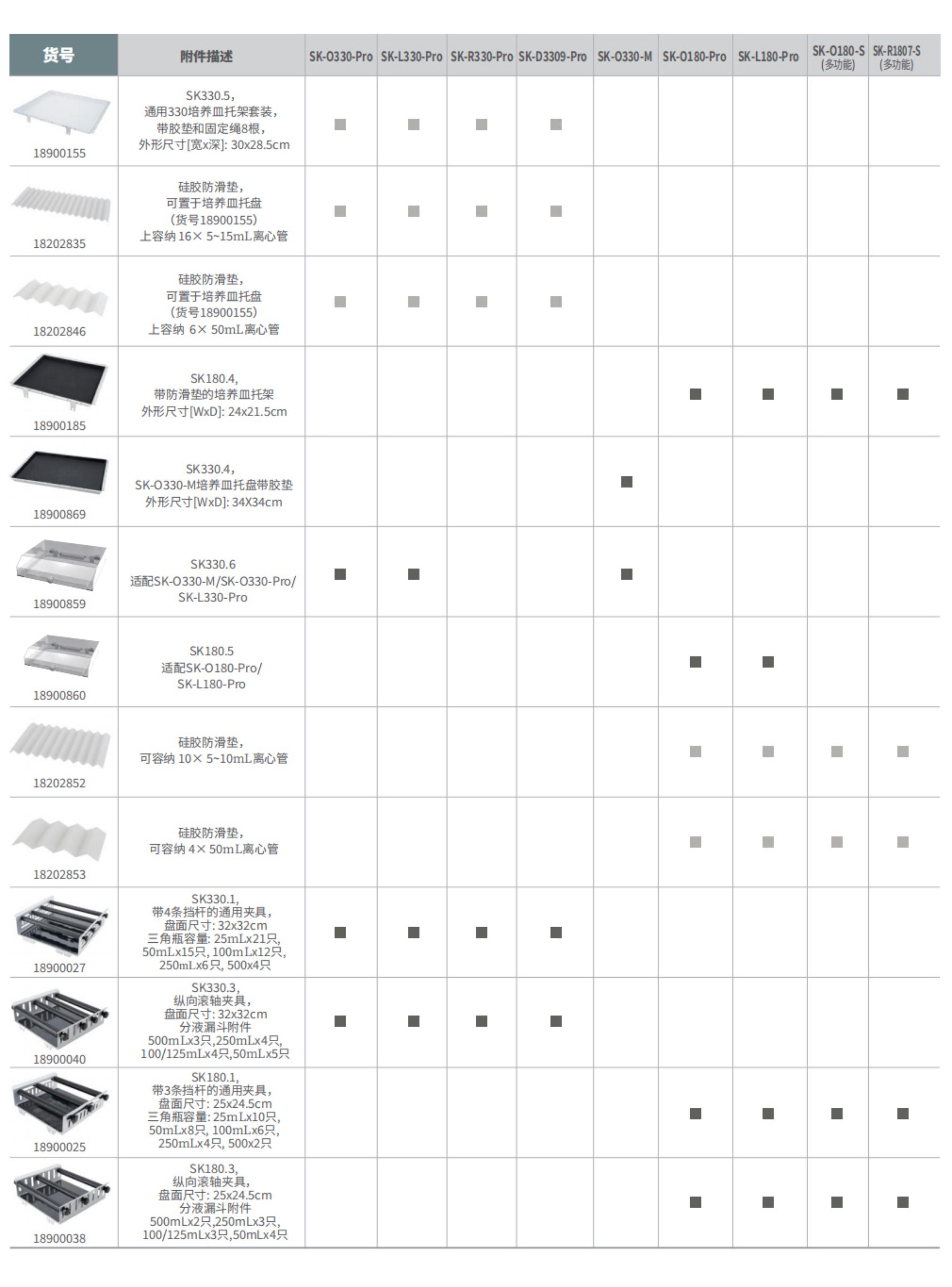 | 货号 | 附件描述 | SK-O330-Pro | SK-L330-Pro | SK-R330-Pro | SK-D3309-Pro | SK-O330-M | SK-O180-Pro | SK-L180-Pro | SK-O180-S (多功能) | SK-R1807-S (多功能) |
|---|---|---|---|---|---|---|---|---|---|---|
| 18900155 | SK330.5, 通用330培养皿托架套装, 带胶垫和固定绳8根, 外形尺寸[宽x深]: 30x28.5cm | ■ | ■ | ■ | ■ | | | | | |
| 18202835 | 硅胶防滑垫, 可置于培养皿托盘 (货号18900155) 上容纳 16× 5~15mL离心管 | ■ | ■ | ■ | ■ | | | | | |
| 18202846 | 硅胶防滑垫, 可置于培养皿托盘 (货号18900155) 上容纳 6× 50mL离心管 | ■ | ■ | ■ | ■ | | | | | |
| 18900185 | SK180.4, 带防滑垫的培养皿托架 外形尺寸[WxD]: 24x21.5cm | | | | | | ■ | ■ | ■ | ■ |
| 18900869 | SK330.4, SK-O330-M培养皿托盘带胶垫 外形尺寸[WxD]: 34X34cm | | | | | ■ | | | | |
| 18900859 | SK330.6 适配SK-O330-M/SK-O330-Pro/ SK-L330-Pro | ■ | ■ | | | ■ | | | | |
| 18900860 | SK180.5 适配SK-O180-Pro/ SK-L180-Pro | | | | | | ■ | ■ | | |
| 18202852 | 硅胶防滑垫, 可容纳 10× 5~10mL离心管 | | | | | | ■ | ■ | ■ | ■ |
| 18202853 | 硅胶防滑垫, 可容纳 4× 50mL离心管 | | | | | | ■ | ■ | ■ | ■ |
| 18900027 | SK330.1, 带4条挡杆的通用夹具, 盘面尺寸: 32x32cm 三角瓶容量: 25mLx21只, 50mLx15只, 100mLx12只, 250mLx6只, 500x4只 | ■ | ■ | ■ | ■ | | | | | |
| 18900040 | SK330.3, 纵向滚轴夹具, 盘面尺寸: 32x32cm 分液漏斗附件 500mLx3只,250mLx4只, 100/125mLx4只,50mLx5只 | ■ | ■ | ■ | ■ | | | | | |
| 18900025 | SK180.1, 带3条挡杆的通用夹具, 盘面尺寸: 25x24.5cm 三角瓶容量: 25mLx10只, 50mLx8只, 100mLx6只, 250mLx4只, 500x2只 | | | | | | ■ | ■ | ■ | ■ |
| 18900038 | SK180.3, 纵向滚轴夹具, 盘面尺寸: 25x24.5cm 分液漏斗附件 500mLx2只,250mLx3只, 100/125mLx3只,50mLx4只 | | | | | | ■ | ■ | ■ | ■ |